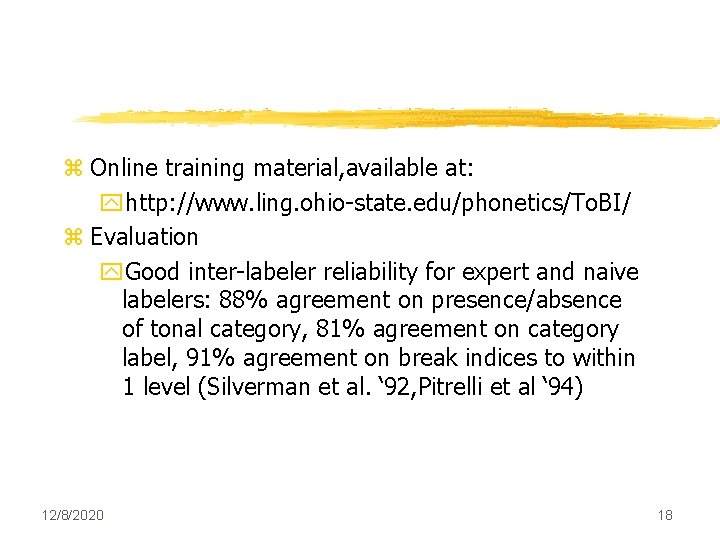 Online training material,available at:

http://www.ling.ohio-state.edu/phonetics/ToBI/

Evaluation

Good inter-labeler reliability for expert and naive labelers: 88% agreement on presence/absence of tonal category, 81% agreement on category label, 91% agreement on break indices to within 1 level (Silverman et al. ‘92,Pitrelli et al ‘94)

12/8/2020

18